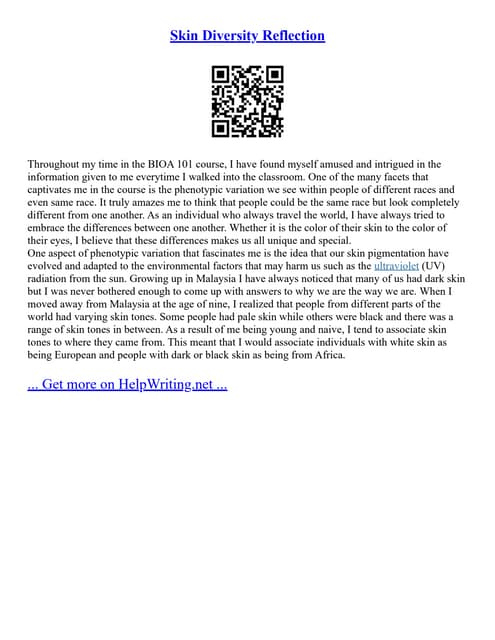 Skin Diversity Reflection

Throughout my time in the BIOA 101 course, I have found myself amused and intrigued in the information given to me everytime I walked into the classroom. One of the many facets that captivates me in the course is the phenotypic variation we see within people of different races and even same race. It truly amazes me to think that people could be the same race but look completely different from one another. As an individual who always travel the world, I have always tried to embrace the differences between one another. Whether it is the color of their skin to the color of their eyes, I believe that these differences makes us all unique and special.
One aspect of phenotypic variation that fascinates me is the idea that our skin pigmentation have evolved and adapted to the environmental factors that may harm us such as the ultraviolet (UV) radiation from the sun. Growing up in Malaysia I have always noticed that many of us had dark skin but I was never bothered enough to come up with answers to why we are the way we are. When I moved away from Malaysia at the age of nine, I realized that people from different parts of the world had varying skin tones. Some people had pale skin while others were black and there was a range of skin tones in between. As a result of me being young and naive, I tend to associate skin tones to where they came from. This meant that I would associate individuals with white skin as being European and people with dark or black skin as being from Africa.

... Get more on HelpWriting.net ...